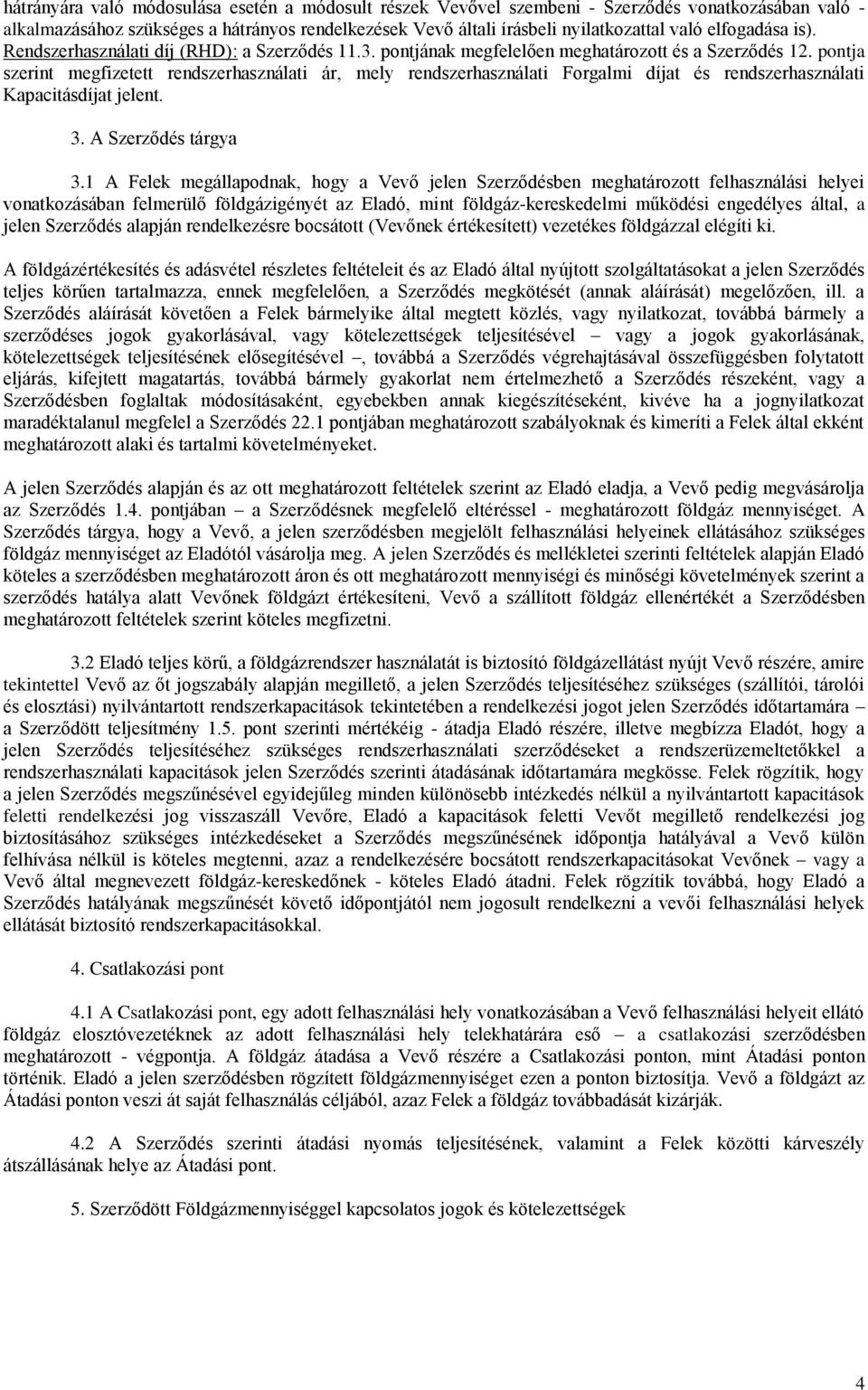 hátrányára való módosulása esetén a módosult részek Vevővel szembeni - Szerződés vonatkozásában való - alkalmazásához szükséges a hátrányos rendelkezések Vevő általi írásbeli nyilatkozattal való elfogadása is). Rendszerhasználati díj (RHD): a Szerződés 11.3. pontjának megfelelően meghatározott és a Szerződés 12. pontja szerint megfizetett rendszerhasználati ár, mely rendszerhasználati Forgalmi díjat és rendszerhasználati Kapacitásdíjat jelent.

3. A Szerződés tárgya

3.1 A Felek megállapodnak, hogy a Vevő jelen Szerződésben meghatározott felhasználási helyei vonatkozásában felmerülő földgázigényét az Eladó, mint földgáz-kereskedelmi működési engedélyes által, a jelen Szerződés alapján rendelkezésre bocsátott (Vevőnek értékesített) vezetékes földgázzal elégíti ki.

A földgázértékesítés és adásvétel részletes feltételeit és az Eladó által nyújtott szolgáltatásokat a jelen Szerződés teljes körűen tartalmazza, ennek megfelelően, a Szerződés megkötését (annak aláírását) megelőzően, ill. a Szerződés aláírását követően a Felek bármelyike által megtett közlés, vagy nyilatkozat, továbbá bármely a szerződéses jogok gyakorlásával, vagy kötelezettségek teljesítésével – vagy a jogok gyakorlásának, kötelezettségek teljesítésének elősegítésével –, továbbá a Szerződés végrehajtásával összefüggésben folytatott eljárás, kifejtett magatartás, továbbá bármely gyakorlat nem értelmezhető a Szerződés részeként, vagy a Szerződésben foglaltak módosításaként, egyebekben annak kiegészítéseként, kivéve ha a jognyilatkozat maradéktalanul megfelel a Szerződés 22.1 pontjában meghatározott szabályoknak és kimeríti a Felek által ekként meghatározott alaki és tartalmi követelményeket.

A jelen Szerződés alapján és az ott meghatározott feltételek szerint az Eladó eladja, a Vevő pedig megvásárolja az Szerződés 1.4. pontjában – a Szerződésnek megfelelő eltéréssel - meghatározott földgáz mennyiséget. A Szerződés tárgya, hogy a Vevő, a jelen szerződésben megjelölt felhasználási helyeinek ellátásához szükséges földgáz mennyiséget az Eladótól vásárolja meg. A jelen Szerződés és mellékletei szerinti feltételek alapján Eladó köteles a szerződésben meghatározott áron és ott meghatározott mennyiségi és minőségi követelmények szerint a szerződés hatálya alatt Vevőnek földgázt értékesíteni, Vevő a szállított földgáz ellenértékét a Szerződésben meghatározott feltételek szerint köteles megfizetni.

3.2 Eladó teljes körű, a földgázrendszer használatát is biztosító földgázellátást nyújt Vevő részére, amire tekintettel Vevő az őt jogszabály alapján megillető, a jelen Szerződés teljesítéséhez szükséges (szállítói, tárolói és elosztási) nyilvántartott rendszerkapacitások tekintetében a rendelkezési jogot jelen Szerződés időtartamára – a Szerződött teljesítmény 1.5. pont szerinti mértékéig - átadja Eladó részére, illetve megbízza Eladót, hogy a jelen Szerződés teljesítéséhez szükséges rendszerhasználati szerződéseket a rendszerüzemeltetőkkel a rendszerhasználati kapacitások jelen Szerződés szerinti átadásának időtartamára megkösse. Felek rögzítik, hogy a jelen Szerződés megszűnésével egyidejűleg minden különösebb intézkedés nélkül a nyilvántartott kapacitások feletti rendelkezési jog visszaszáll Vevőre, Eladó a kapacitások feletti Vevőt megillető rendelkezési jog biztosításához szükséges intézkedéseket a Szerződés megszűnésének időpontja hatályával a Vevő külön felhívása nélkül is köteles megtenni, azaz a rendelkezésre bocsátott rendszerkapacitásokat Vevőnek – vagy a Vevő által megnevezett földgáz-kereskedőnek - köteles Eladó átadni. Felek rögzítik továbbá, hogy Eladó a Szerződés hatályának megszűnését követő időpontjától nem jogosult rendelkezni a vevői felhasználási helyek ellátását biztosító rendszerkapacitásokkal.

4. Csatlakozási pont

4.1 A Csatlakozási pont, egy adott felhasználási hely vonatkozásában a Vevő felhasználási helyeit ellátó földgáz elosztóvezetéknek az adott felhasználási hely telekhatárára eső – a csatlakozási szerződésben meghatározott - végpontja. A földgáz átadása a Vevő részére a Csatlakozási ponton, mint Átadási ponton történik. Eladó a jelen szerződésben rögzített földgázmennyiséget ezen a ponton biztosítja. Vevő a földgázt az Átadási ponton veszi át saját felhasználási céljából, azaz Felek a földgáz továbbadását kizárják.

4.2 A Szerződés szerinti átadási nyomás teljesítésének, valamint a Felek közötti kárveszély átszállásának helye az Átadási pont.

5. Szerződött Földgázmennyiséggel kapcsolatos jogok és kötelezettségek

4